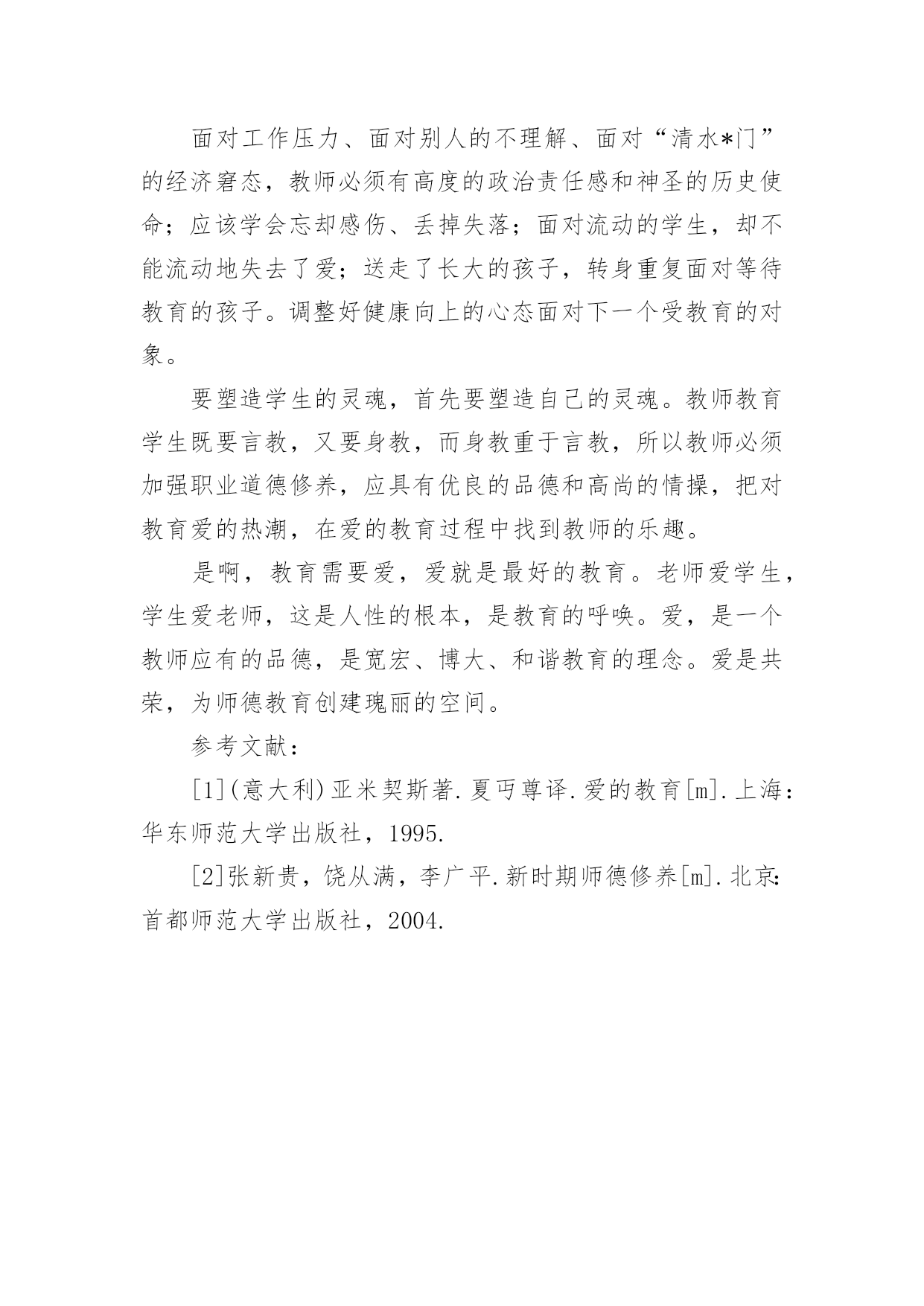 面对工作压力、面对别人的不理解、面对“清水*门”的经济窘态，教师必须有高度的政治责任感和神圣的历史使命；应该学会忘却感伤、丢掉失落；面对流动的学生，却不能流动地失去了爱；送走了长大的孩子，转身重复面对等待教育的孩子。调整好健康向上的心态面对下一个受教育的对象。

要塑造学生的灵魂，首先要塑造自己的灵魂。教师教育学生既要言教，又要身教，而身教重于言教，所以教师必须加强职业道德修养，应具有优良的品德和高尚的情操，把对教育爱的热潮，在爱的教育过程中找到教师的乐趣。

是啊，教育需要爱，爱就是最好的教育。老师爱学生，学生爱老师，这是人性的根本，是教育的呼唤。爱，是一个教师应有的品德，是宽宏、博大、和谐教育的理念。爱是共荣，为师德教育创建瑰丽的空间。

参考文献：

[1](意大利)亚米契斯著.夏丏尊译.爱的教育[m].上海：华东师范大学出版社，1995.

[2]张新贵，饶从满，李广平.新时期师德修养[m].北京:首都师范大学出版社，2004.